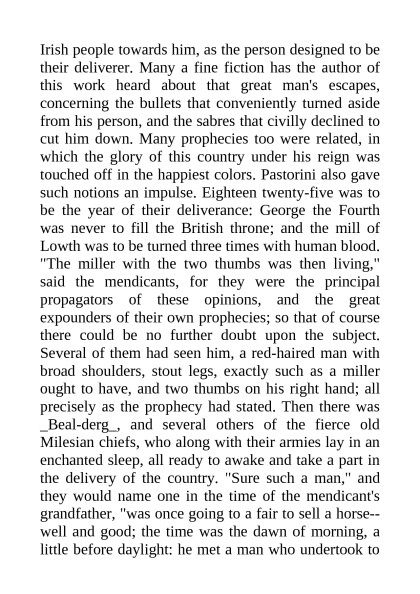 Irish people towards him, as the person designed to be their deliverer. Many a fine fiction has the author of this work heard about that great man's escapes, concerning the bullets that conveniently turned aside from his person, and the sabres that civilly declined to cut him down. Many prophecies too were related, in which the glory of this country under his reign was touched off in the happiest colors. Pastorini also gave such notions an impulse. Eighteen twenty-five was to be the year of their deliverance: George the Fourth was never to fill the British throne; and the mill of Lowth was to be turned three times with human blood. "The miller with the two thumbs was then living," said the mendicants, for they were the principal propagators of these opinions, and the great expounders of their own prophecies; so that of course there could be no further doubt upon the subject. Several of them had seen him, a red-haired man with broad shoulders, stout legs, exactly such as a miller ought to have, and two thumbs on his right hand; all precisely as the prophecy had stated. Then there was _Beal-derg_, and several others of the fierce old Milesian chiefs, who along with their armies lay in an enchanted sleep, all ready to awake and take a part in the delivery of the country. "Sure such a man," and they would name one in the time of the mendicant's grandfather, "was once going to a fair to sell a horse--well and good; the time was the dawn of morning, a little before daylight: he met a man who undertook to